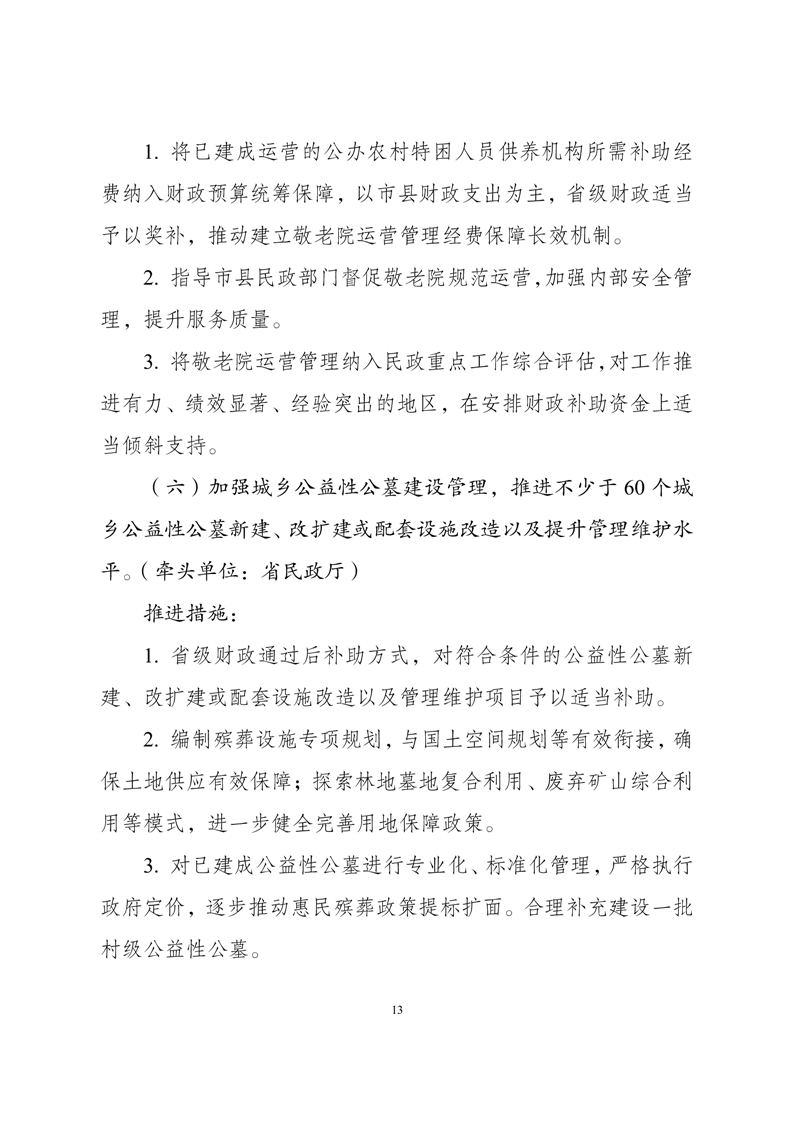 1. 将已建成运营的公办农村特困人员供养机构所需补助经费纳入财政预算统筹保障，以市县财政支出为主，省级财政适当予以奖补，推动建立敬老院运营管理经费保障长效机制。

2. 指导市县民政部门督促敬老院规范运营，加强内部安全管理，提升服务质量。

3. 将敬老院运营管理纳入民政重点工作综合评估，对工作推进有力、绩效显著、经验突出的地区，在安排财政补助资金上适当倾斜支持。

（六）加强城乡公益性公墓建设管理，推进不少于60个城乡公益性公墓新建、改扩建或配套设施改造以及提升管理维护水平。（牵头单位：省民政厅）

推进措施：

1. 省级财政通过后补助方式，对符合条件的公益性公墓新建、改扩建或配套设施改造以及管理维护项目予以适当补助。

2. 编制殡葬设施专项规划，与国土空间规划等有效衔接，确保土地供应有效保障；探索林地墓地复合利用、废弃矿山综合利用等模式，进一步健全完善用地保障政策。

3. 对已建成公益性公墓进行专业化、标准化管理，严格执行政府定价，逐步推动惠民殡葬政策提标扩面。合理补充建设一批村级公益性公墓。

13